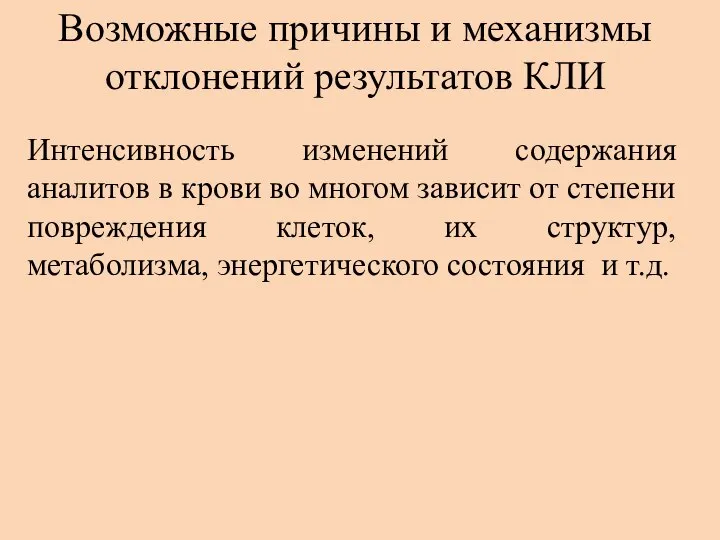 Возможные причины и механизмы отклонений результатов КЛИ

Интенсивность изменений содержания аналитов в крови во многом зависит от степени повреждения клеток, их структур, метаболизма, энергетического состояния и т.д.